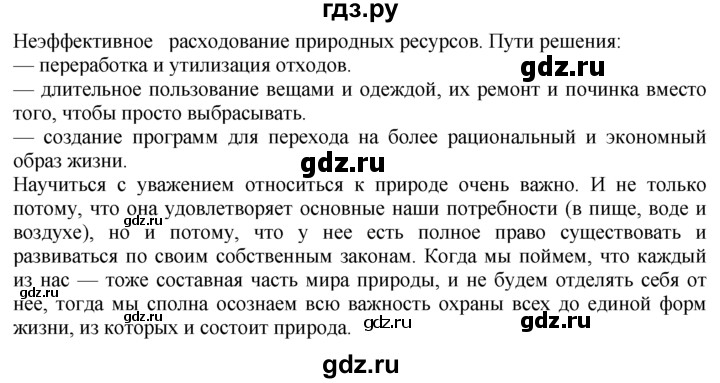 гдз.ру

Неэффективное расходование природных ресурсов. Пути решения:
— переработка и утилизация отходов.
gdz.ru
— длительное пользование вещами и одеждой, их ремонт и починка вместо того, чтобы просто выбрасывать.
— создание программ для перехода на более рациональный и экономный образ жизни.
gdz.ru
Научиться с уважением относиться к природе очень важно. И не только потому, что она удовлетворяет основные наши потребности (в пище, воде и воздухе), но и потому, что у нее есть полное право существовать и развиваться по своим собственным законам. Когда мы поймем, что каждый из нас — тоже составная часть мира природы, и не будем отделять себя от нее, тогда мы сполна осознаем всю важность охраны всех до единой форм жизни, из которых и состоит природа.
gdz.ru
gdz.ru
gdz.ru
gdz.ru
gdz.ru
gdz.ru